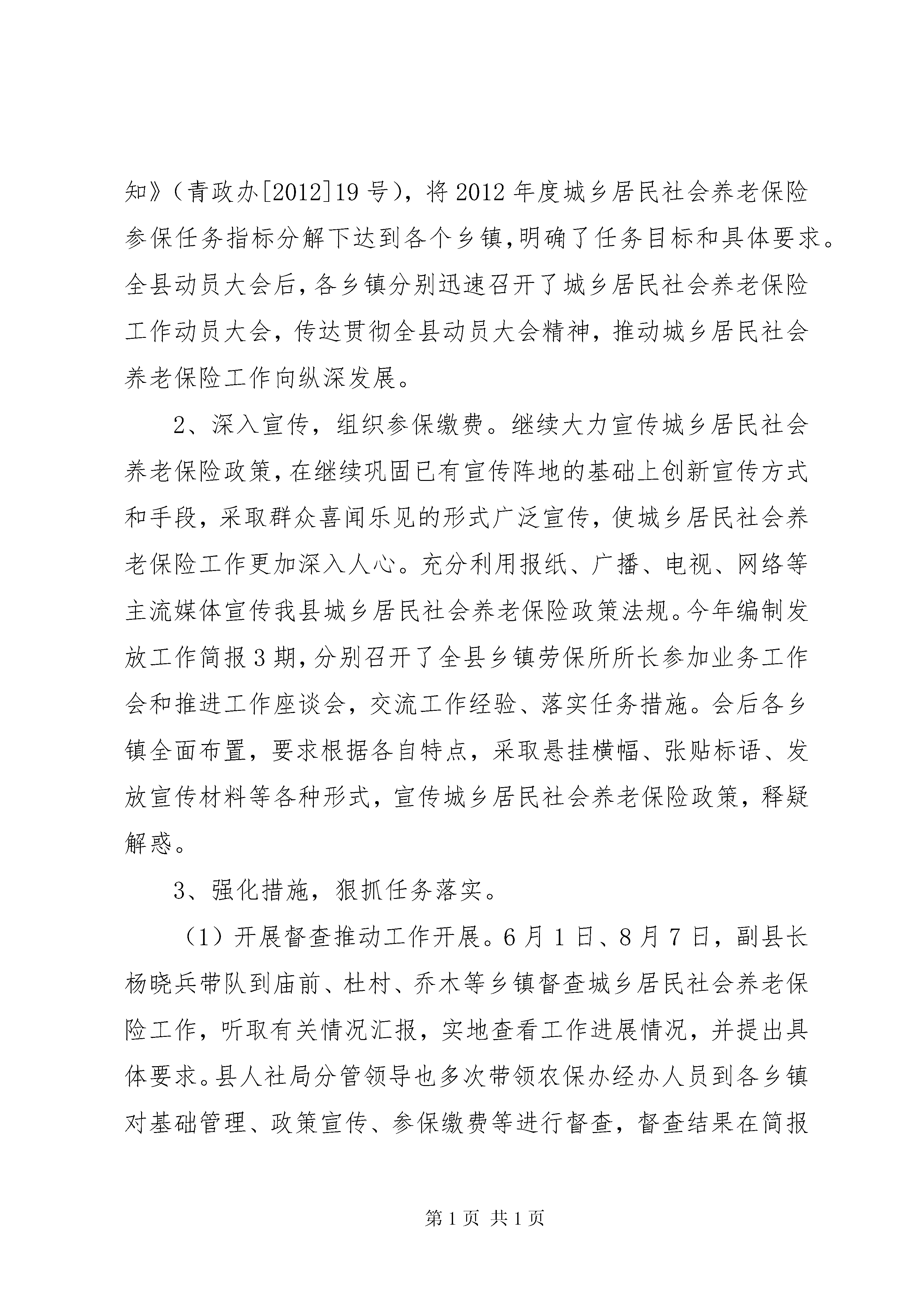 知》（青政办[2012]19号），将2012年度城乡居民社会养老保险参保任务指标分解下达到各个乡镇，明确了任务目标和具体要求。全县动员大会后，各乡镇分别迅速召开了城乡居民社会养老保险工作动员大会，传达贯彻全县动员大会精神，推动城乡居民社会养老保险工作向纵深发展。

2、深入宣传，组织参保缴费。继续大力宣传城乡居民社会养老保险政策，在继续巩固已有宣传阵地的基础上创新宣传方式和手段，采取群众喜闻乐见的形式广泛宣传，使城乡居民社会养老保险工作更加深入人心。充分利用报纸、广播、电视、网络等主流媒体宣传我县城乡居民社会养老保险政策法规。今年编制发放工作简报3期，分别召开了全县乡镇劳保所所长参加业务工作会和推进工作座谈会，交流工作经验、落实任务措施。会后各乡镇全面布置，要求根据各自特点，采取悬挂横幅、张贴标语、发放宣传材料等各种形式，宣传城乡居民社会养老保险政策，释疑解惑。

3、强化措施，狠抓任务落实。

（1）开展督查推动工作开展。6月1日、8月7日，副县长杨晓兵带队到庙前、杜村、乔木等乡镇督查城乡居民社会养老保险工作，听取有关情况汇报，实地查看工作进展情况，并提出具体要求。县人社局分管领导也多次带领农保办经办人员到各乡镇对基础管理、政策宣传、参保缴费等进行督查，督查结果在简报

第1页 共1页